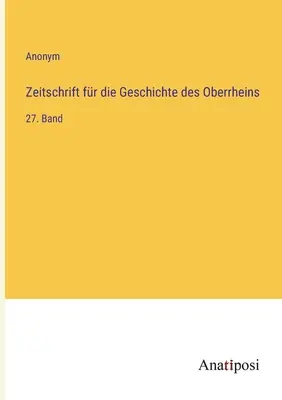 Anonym

Zeitschrift für die Geschichte des Oberrheins

27. Band

Anatiposi